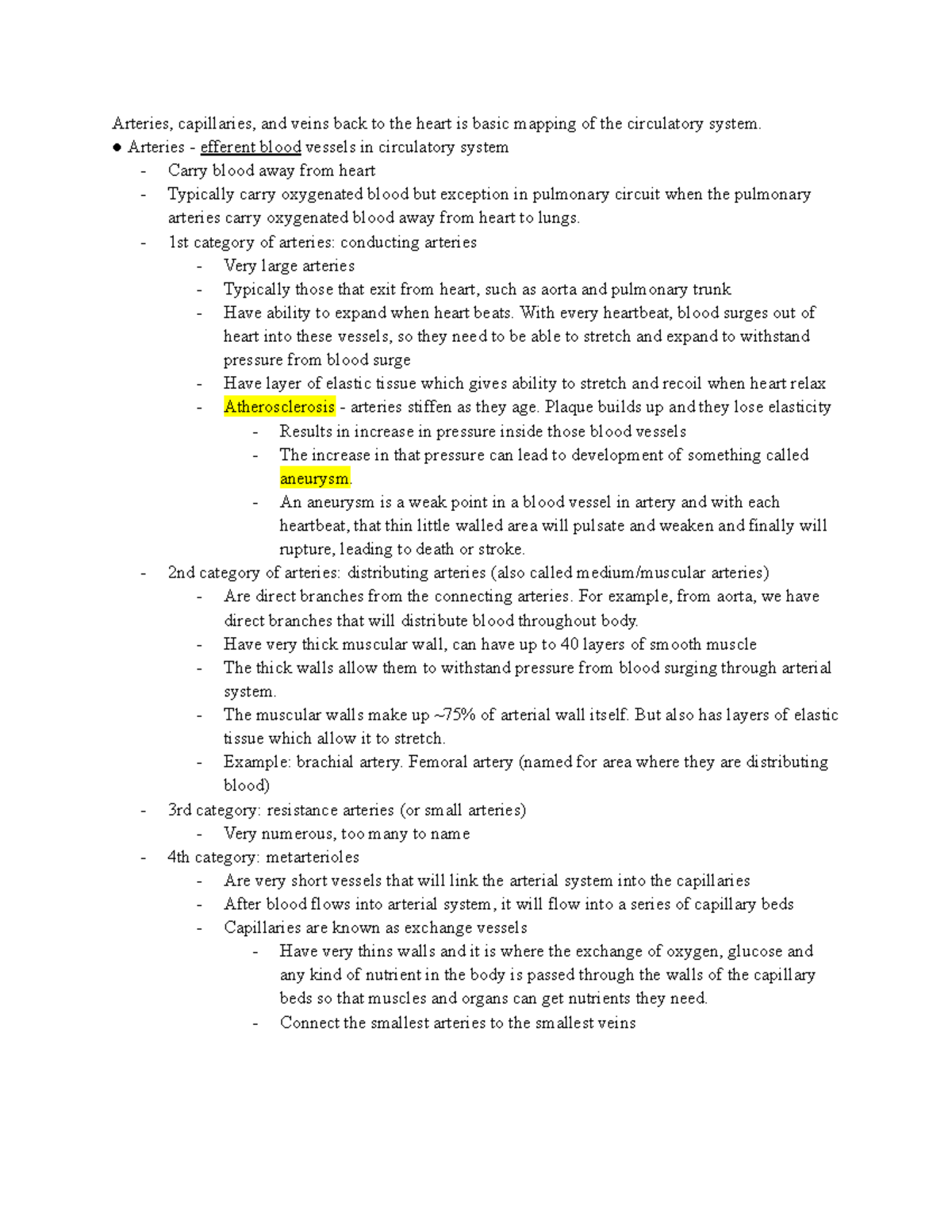 Arteries, capillaries, and veins back to the heart is basic mapping of the circulatory system.

● Arteries - efferent blood vessels in circulatory system
- Carry blood away from heart
- Typically carry oxygenated blood but exception in pulmonary circuit when the pulmonary arteries carry oxygenated blood away from heart to lungs.
- 1st category of arteries: conducting arteries
  - Very large arteries
  - Typically those that exit from heart, such as aorta and pulmonary trunk
  - Have ability to expand when heart beats. With every heartbeat, blood surges out of heart into these vessels, so they need to be able to stretch and expand to withstand pressure from blood surge
  - Have layer of elastic tissue which gives ability to stretch and recoil when heart relax
  - Atherosclerosis - arteries stiffen as they age. Plaque builds up and they lose elasticity
    - Results in increase in pressure inside those blood vessels
    - The increase in that pressure can lead to development of something called aneurysm.
    - An aneurysm is a weak point in a blood vessel in artery and with each heartbeat, that thin little walled area will pulsate and weaken and finally will rupture, leading to death or stroke.
- 2nd category of arteries: distributing arteries (also called medium/muscular arteries)
  - Are direct branches from the connecting arteries. For example, from aorta, we have direct branches that will distribute blood throughout body.
  - Have very thick muscular wall, can have up to 40 layers of smooth muscle
  - The thick walls allow them to withstand pressure from blood surging through arterial system.
  - The muscular walls make up ~75% of arterial wall itself. But also has layers of elastic tissue which allow it to stretch.
  - Example: brachial artery. Femoral artery (named for area where they are distributing blood)
- 3rd category: resistance arteries (or small arteries)
  - Very numerous, too many to name
- 4th category: metarterioles
  - Are very short vessels that will link the arterial system into the capillaries
  - After blood flows into arterial system, it will flow into a series of capillary beds
  - Capillaries are known as exchange vessels
    - Have very thins walls and it is where the exchange of oxygen, glucose and any kind of nutrient in the body is passed through the walls of the capillary beds so that muscles and organs can get nutrients they need.
    - Connect the smallest arteries to the smallest veins